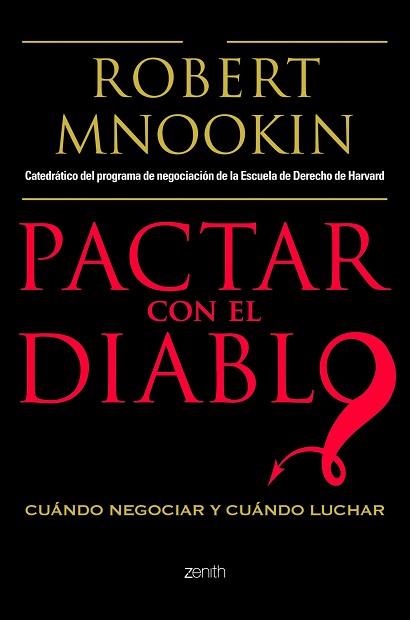 ROBERT MNOOKIN

Catedrático del programa de negociación de la Escuela de Derecho de Harvard

PACTAR CON EL DIABLO?

CUÁNDO NEGOCIAR Y CUÁNDO LUCHAR

zenith